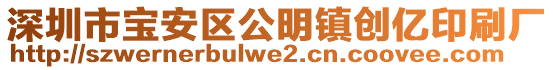 深圳市宝安区公明镇创亿印刷厂
http://szwernerbulwe2.cn.coovee.com